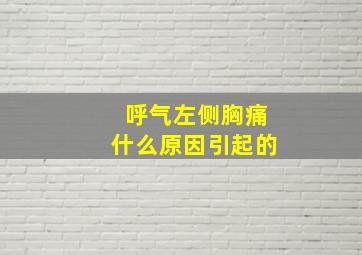 呼气左侧胸痛
什么原因引起的